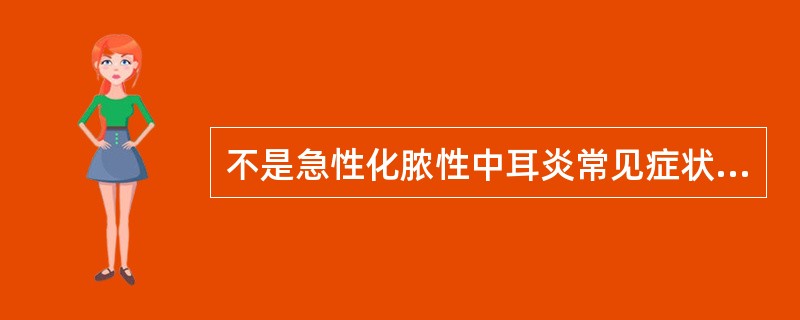 不是急性化脓性中耳炎常见症状...